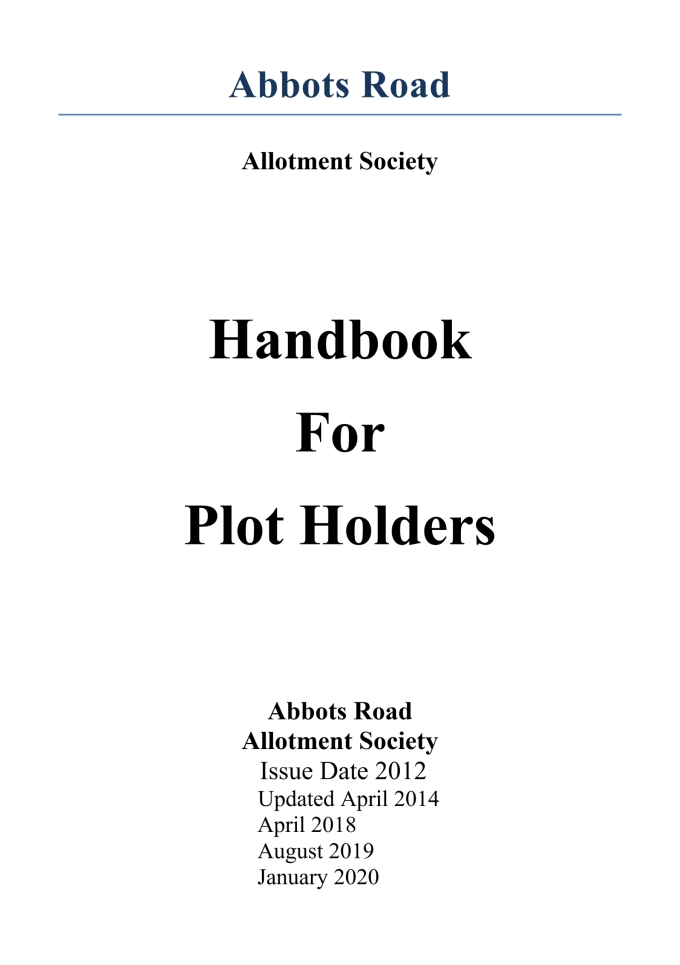 Abbots Road

Allotment Society

Handbook
For
Plot Holders

Abbots Road
Allotment Society
Issue Date 2012
Updated April 2014
April 2018
August 2019
January 2020